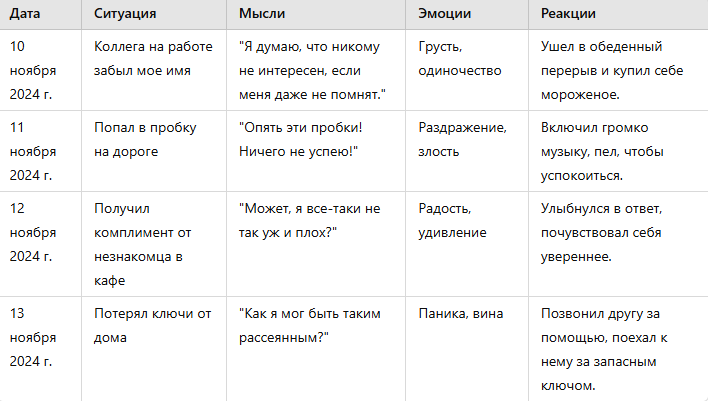 | Дата | Ситуация | Мысли | Эмоции | Реакции |
|---|---|---|---|---|
| 10 ноября 2024 г. | Коллега на работе забыл мое имя | "Я думаю, что никому не интересен, если меня даже не помнят." | Грусть, одиночество | Ушел в обеденный перерыв и купил себе мороженое. |
| 11 ноября 2024 г. | Попал в пробку на дороге | "Опять эти пробки! Ничего не успею!" | Раздражение, злость | Включил громко музыку, пел, чтобы успокоиться. |
| 12 ноября 2024 г. | Получил комплимент от незнакомца в кафе | "Может, я все-таки не так уж и плох?" | Радость, удивление | Улыбнулся в ответ, почувствовал себя увереннее. |
| 13 ноября 2024 г. | Потерял ключи от дома | "Как я мог быть таким рассеянным?" | Паника, вина | Позвонил другу за помощью, поехал к нему за запасным ключом. |